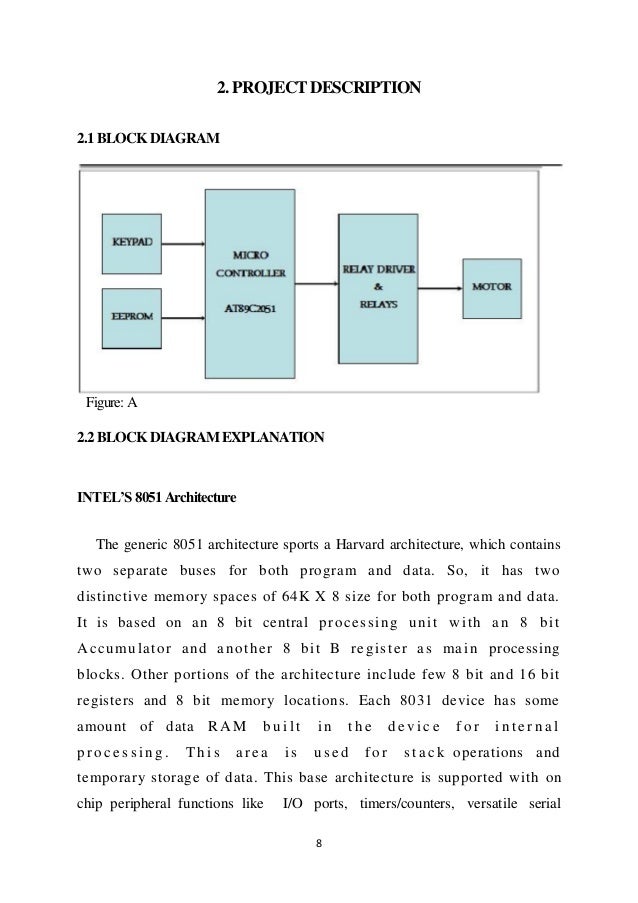 2. PROJECT DESCRIPTION

2.1 BLOCK DIAGRAM

KEYPAD

EEPROM

MICRO CONTROLLER AT89C2051

RELAY DRIVER & RELAYS

MOTOR

Figure: A

2.2 BLOCK DIAGRAM EXPLANATION

INTEL'S 8051 Architecture

The generic 8051 architecture sports a Harvard architecture, which contains two separate buses for both program and data. So, it has two distinctive memory spaces of 64K X 8 size for both program and data. It is based on an 8 bit central processing unit with an 8 bit Accumulator and another 8 bit B register as main processing blocks. Other portions of the architecture include few 8 bit and 16 bit registers and 8 bit memory locations. Each 8031 device has some amount of data RAM built in the device for internal processing. This area is used for stack operations and temporary storage of data. This base architecture is supported with on chip peripheral functions like I/O ports, timers/counters, versatile serial

8